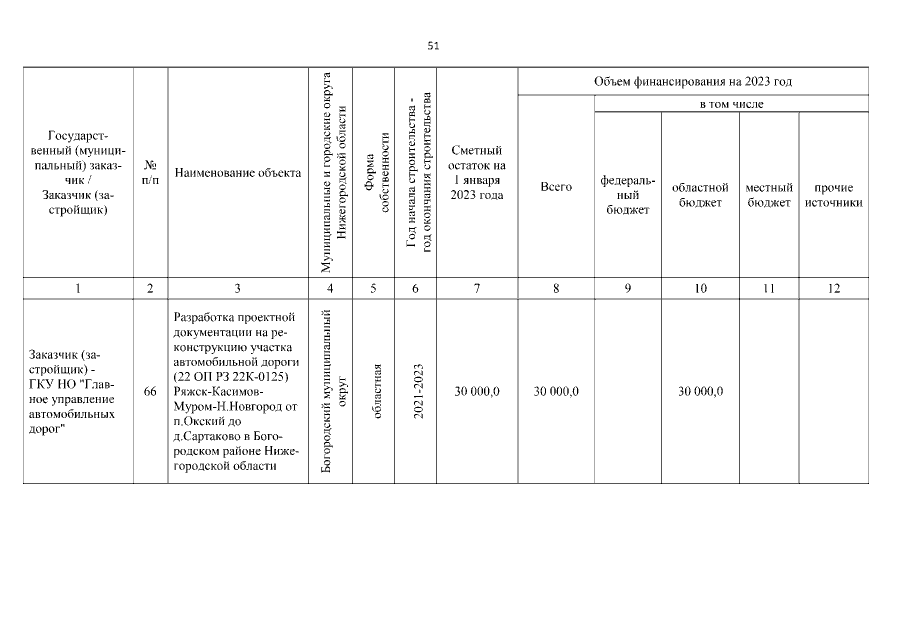 51

| Государственный (муниципальный) заказчик / Заказчик (застройщик) | № п/п | Наименование объекта | Муниципальные и городские округа Нижегородской области | Форма собственности | Год начала строительства - год окончания строительства | Сметный остаток на 1 января 2023 года | Объем финансирования на 2023 год: Всего | в том числе: федеральный бюджет | областной бюджет | местный бюджет | прочие источники |
|---|---|---|---|---|---|---|---|---|---|---|---|
| 1 | 2 | 3 | 4 | 5 | 6 | 7 | 8 | 9 | 10 | 11 | 12 |
| Заказчик (застройщик) - ГКУ НО "Главное управление автомобильных дорог" | 66 | Разработка проектной документации на реконструкцию участка автомобильной дороги (22 ОП РЗ 22К-0125) Ряжск-Касимов-Муром-Н.Новгород от п.Окский до д.Сартаково в Богородском районе Нижегородской области | Богородский муниципальный округ | областная | 2021-2023 | 30 000,0 | 30 000,0 | | 30 000,0 | | |